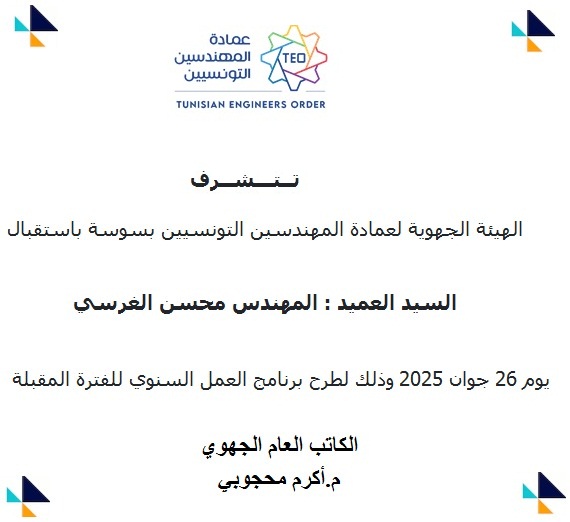 عمادة المهندسين التونسيين
TEO
TUNISIAN ENGINEERS ORDER

تــتـــشـــرف

الهيئة الجهوية لعمادة المهندسين التونسيين بسوسة باستقبال

السيد العميد : المهندس محسن الغرسي

يوم 26 جوان 2025 وذلك لطرح برنامج العمل السنوي للفترة المقبلة

الكاتب العام الجهوي
م.أكرم محجوبي